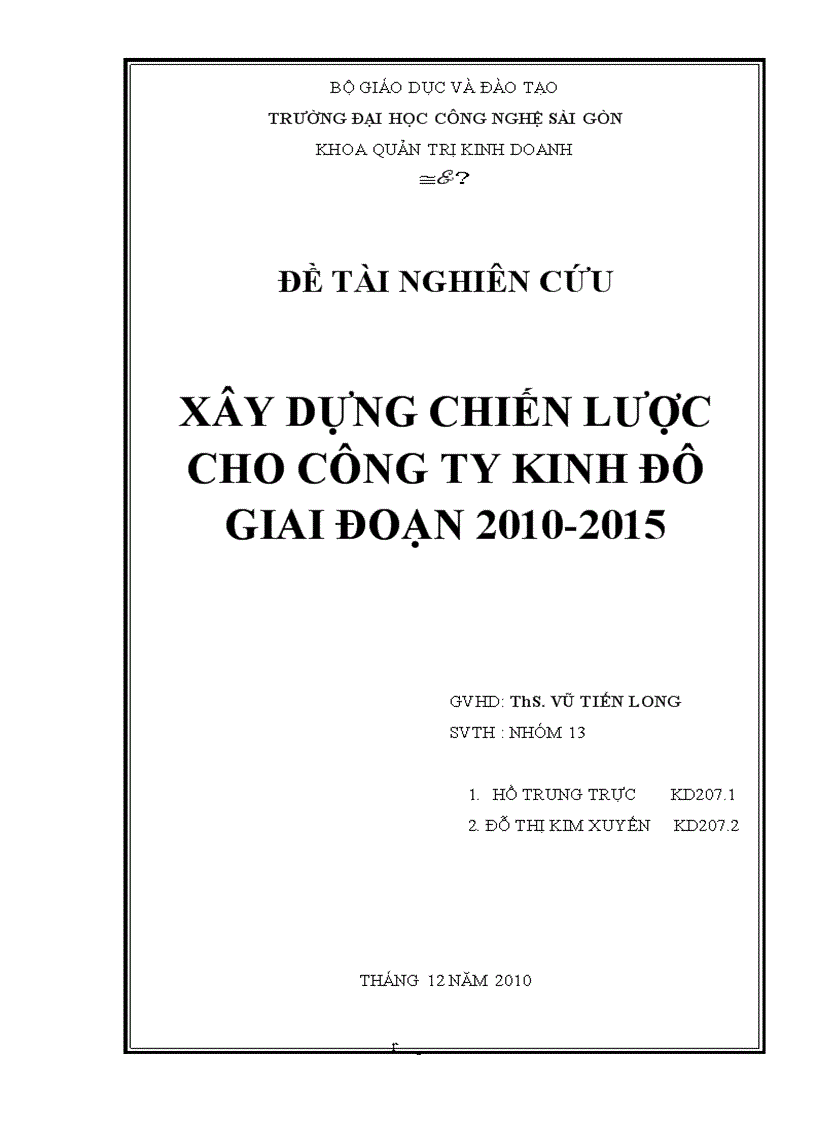 BỘ GIÁO DỤC VÀ ĐÀO TẠO
TRƯỜNG ĐẠI HỌC CÔNG NGHỆ SÀI GÒN
KHOA QUẢN TRỊ KINH DOANH
≅ℰ?

ĐỀ TÀI NGHIÊN CỨU

XÂY DỰNG CHIẾN LƯỢC CHO CÔNG TY KINH ĐÔ GIAI ĐOẠN 2010-2015

GVHD: ThS. VŨ TIẾN LONG
SVTH : NHÓM 13

1. HỒ TRUNG TRỰC KD207.1
2. ĐỖ THỊ KIM XUYẾN KD207.2

THÁNG 12 NĂM 2010